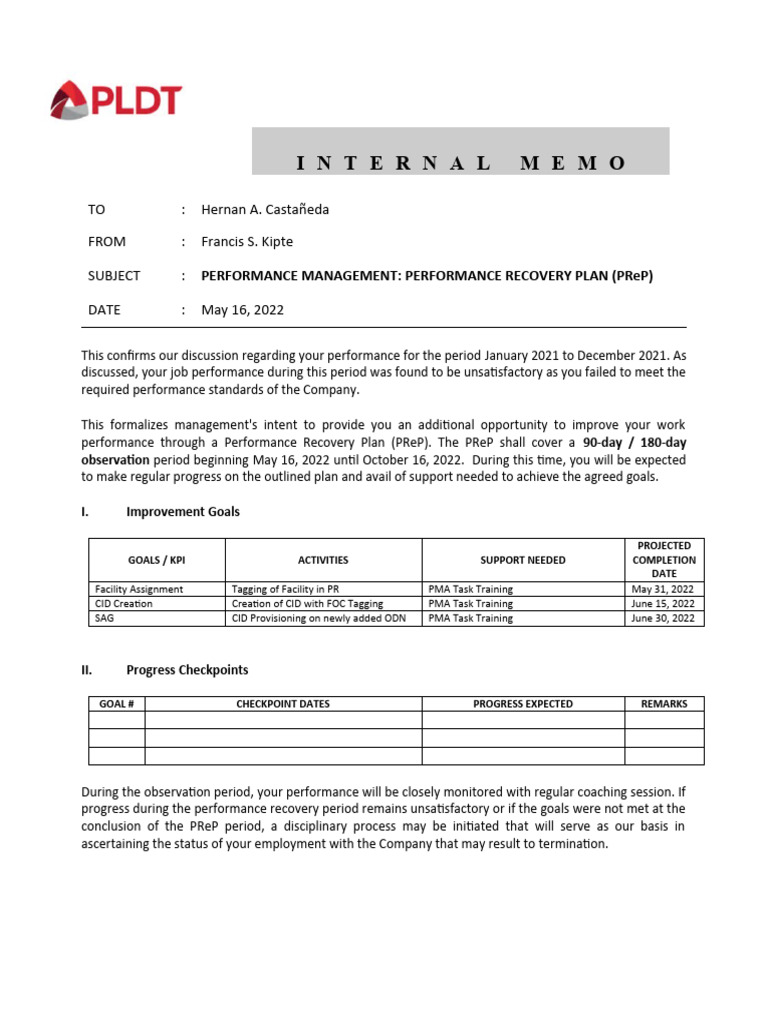 PLDT

INTERNAL MEMO

TO : Hernan A. Castañeda

FROM : Francis S. Kipte

SUBJECT : PERFORMANCE MANAGEMENT: PERFORMANCE RECOVERY PLAN (PReP)

DATE : May 16, 2022

This confirms our discussion regarding your performance for the period January 2021 to December 2021. As discussed, your job performance during this period was found to be unsatisfactory as you failed to meet the required performance standards of the Company.

This formalizes management's intent to provide you an additional opportunity to improve your work performance through a Performance Recovery Plan (PReP). The PReP shall cover a 90-day / 180-day observation period beginning May 16, 2022 until October 16, 2022. During this time, you will be expected to make regular progress on the outlined plan and avail of support needed to achieve the agreed goals.

I. Improvement Goals

| GOALS / KPI | ACTIVITIES | SUPPORT NEEDED | PROJECTED COMPLETION DATE |
|---|---|---|---|
| Facility Assignment | Tagging of Facility in PR | PMA Task Training | May 31, 2022 |
| CID Creation | Creation of CID with FOC Tagging | PMA Task Training | June 15, 2022 |
| SAG | CID Provisioning on newly added ODN | PMA Task Training | June 30, 2022 |

II. Progress Checkpoints

| GOAL # | CHECKPOINT DATES | PROGRESS EXPECTED | REMARKS |
|---|---|---|---|
| | | | |
| | | | |
| | | | |

During the observation period, your performance will be closely monitored with regular coaching session. If progress during the performance recovery period remains unsatisfactory or if the goals were not met at the conclusion of the PReP period, a disciplinary process may be initiated that will serve as our basis in ascertaining the status of your employment with the Company that may result to termination.